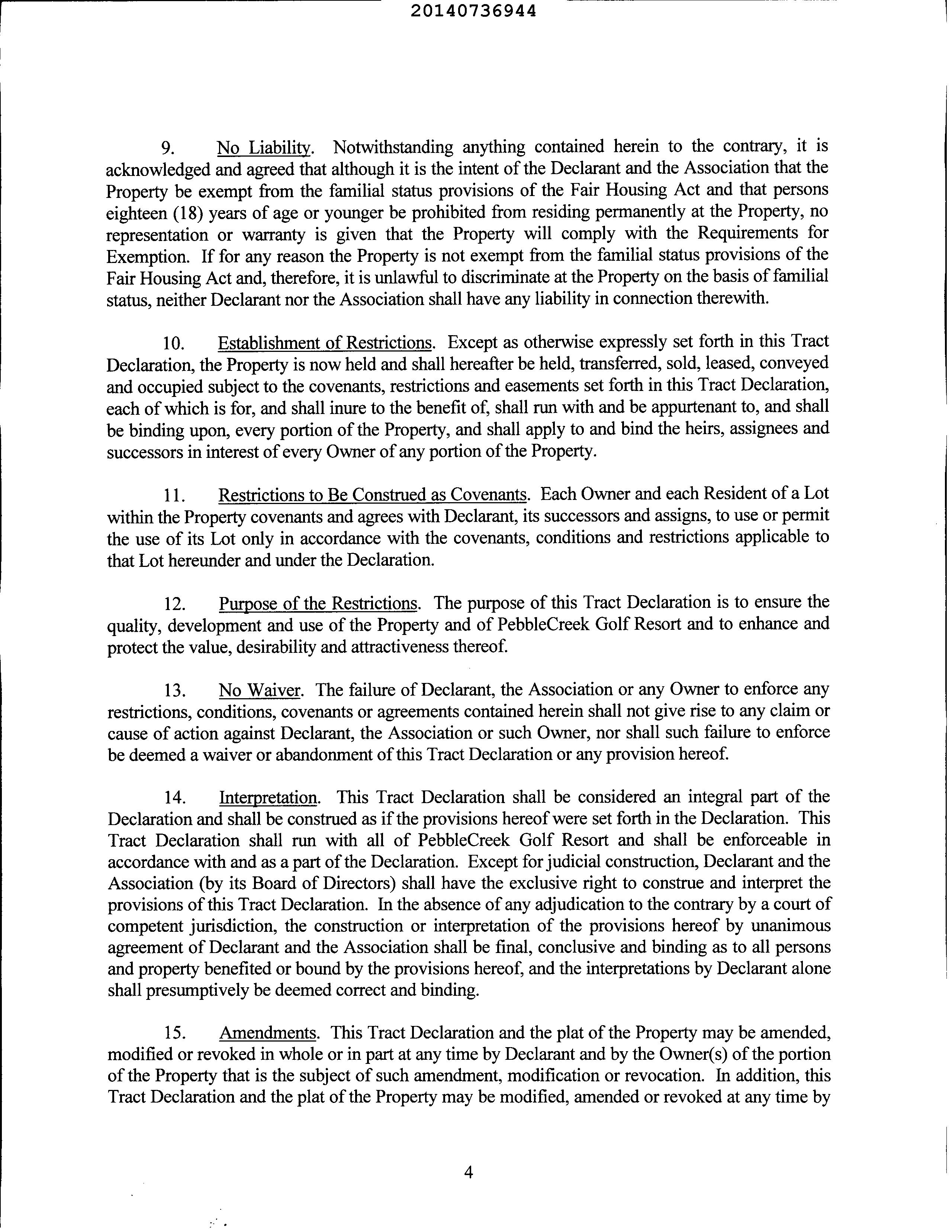 20140736944

9. No Liability. Notwithstanding anything contained herein to the contrary, it is acknowledged and agreed that although it is the intent of the Declarant and the Association that the Property be exempt from the familial status provisions of the Fair Housing Act and that persons eighteen (18) years of age or younger be prohibited from residing permanently at the Property, no representation or warranty is given that the Property will comply with the Requirements for Exemption. If for any reason the Property is not exempt from the familial status provisions of the Fair Housing Act and, therefore, it is unlawful to discriminate at the Property on the basis of familial status, neither Declarant nor the Association shall have any liability in connection therewith.

10. Establishment of Restrictions. Except as otherwise expressly set forth in this Tract Declaration, the Property is now held and shall hereafter be held, transferred, sold, leased, conveyed and occupied subject to the covenants, restrictions and easements set forth in this Tract Declaration, each of which is for, and shall inure to the benefit of, shall run with and be appurtenant to, and shall be binding upon, every portion of the Property, and shall apply to and bind the heirs, assignees and successors in interest of every Owner of any portion of the Property.

11. Restrictions to Be Construed as Covenants. Each Owner and each Resident of a Lot within the Property covenants and agrees with Declarant, its successors and assigns, to use or permit the use of its Lot only in accordance with the covenants, conditions and restrictions applicable to that Lot hereunder and under the Declaration.

12. Purpose of the Restrictions. The purpose of this Tract Declaration is to ensure the quality, development and use of the Property and of PebbleCreek Golf Resort and to enhance and protect the value, desirability and attractiveness thereof.

13. No Waiver. The failure of Declarant, the Association or any Owner to enforce any restrictions, conditions, covenants or agreements contained herein shall not give rise to any claim or cause of action against Declarant, the Association or such Owner, nor shall such failure to enforce be deemed a waiver or abandonment of this Tract Declaration or any provision hereof.

14. Interpretation. This Tract Declaration shall be considered an integral part of the Declaration and shall be construed as if the provisions hereof were set forth in the Declaration. This Tract Declaration shall run with all of PebbleCreek Golf Resort and shall be enforceable in accordance with and as a part of the Declaration. Except for judicial construction, Declarant and the Association (by its Board of Directors) shall have the exclusive right to construe and interpret the provisions of this Tract Declaration. In the absence of any adjudication to the contrary by a court of competent jurisdiction, the construction or interpretation of the provisions hereof by unanimous agreement of Declarant and the Association shall be final, conclusive and binding as to all persons and property benefited or bound by the provisions hereof, and the interpretations by Declarant alone shall presumptively be deemed correct and binding.

15. Amendments. This Tract Declaration and the plat of the Property may be amended, modified or revoked in whole or in part at any time by Declarant and by the Owner(s) of the portion of the Property that is the subject of such amendment, modification or revocation. In addition, this Tract Declaration and the plat of the Property may be modified, amended or revoked at any time by

4